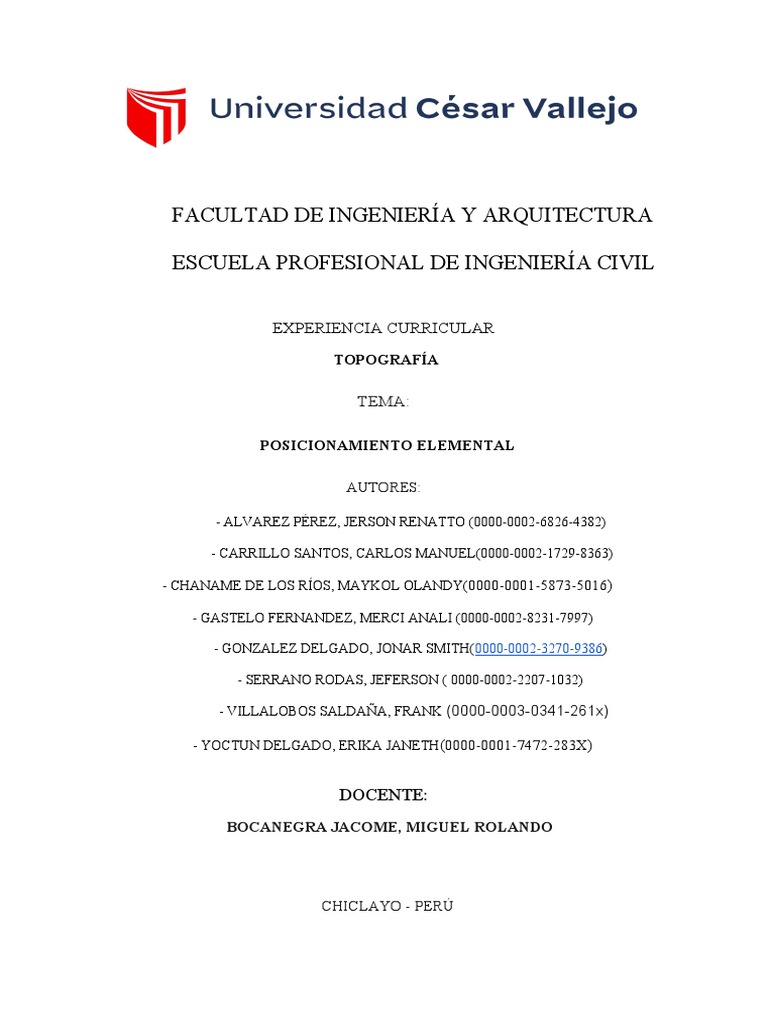 Universidad César Vallejo

FACULTAD DE INGENIERÍA Y ARQUITECTURA

ESCUELA PROFESIONAL DE INGENIERÍA CIVIL

EXPERIENCIA CURRICULAR

TOPOGRAFÍA

TEMA:

POSICIONAMIENTO ELEMENTAL

AUTORES:

- ALVAREZ PÉREZ, JERSON RENATTO (0000-0002-6826-4382)

- CARRILLO SANTOS, CARLOS MANUEL(0000-0002-1729-8363)

- CHANAME DE LOS RÍOS, MAYKOL OLANDY(0000-0001-5873-5016)

- GASTELO FERNANDEZ, MERCI ANALI (0000-0002-8231-7997)

- GONZALEZ DELGADO, JONAR SMITH(0000-0002-3370-9386)

- SERRANO RODAS, JEFERSON ( 0000-0002-2207-1032)

- VILLALOBOS SALDAÑA, FRANK (0000-0003-0341-261x)

- YOCTUN DELGADO, ERIKA JANETH(0000-0001-7472-283X)

DOCENTE:

BOCANEGRA JACOME, MIGUEL ROLANDO

CHICLAYO - PERÚ